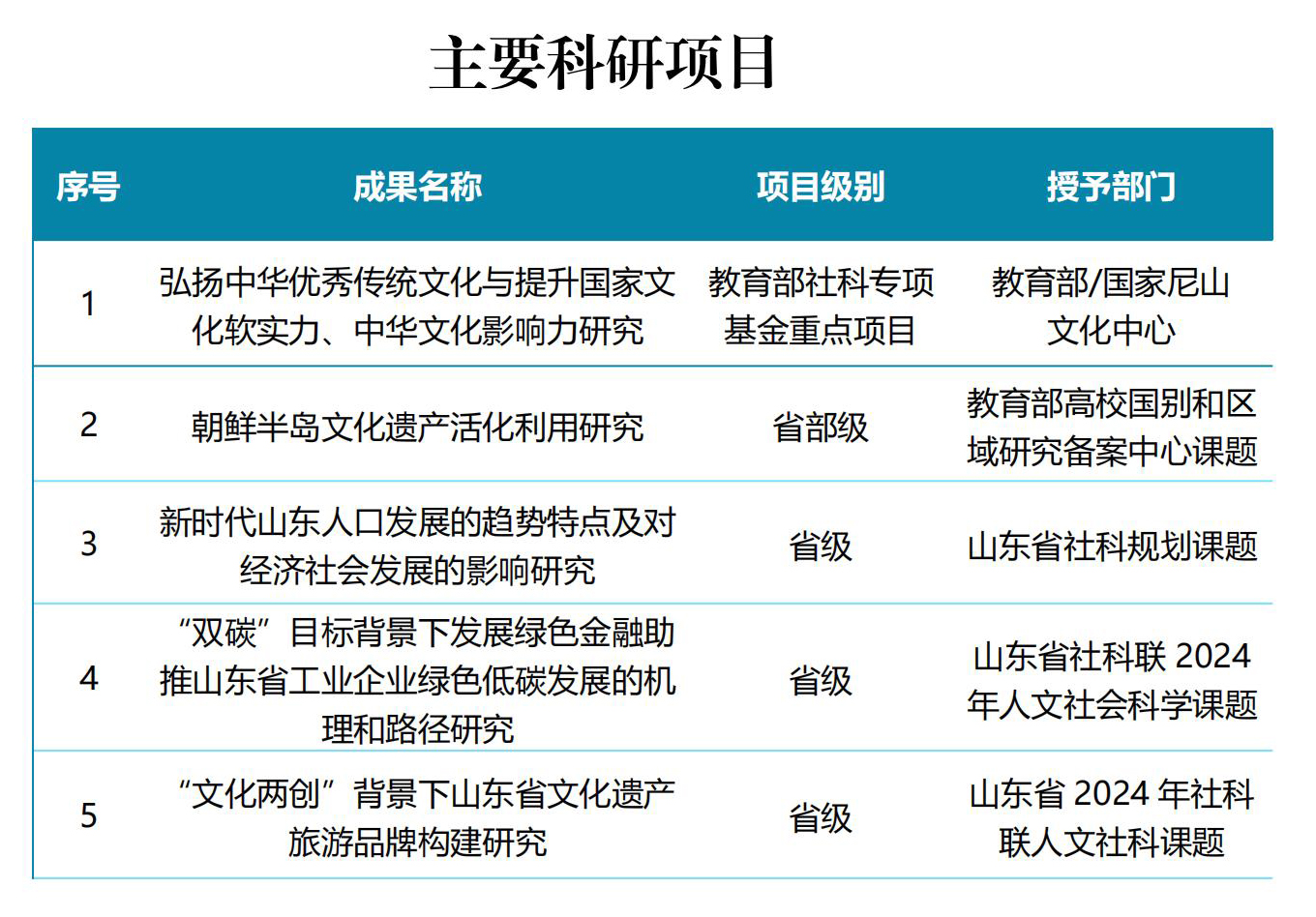 主要科研项目

| 序号 | 成果名称 | 项目级别 | 授予部门 |
|---|---|---|---|
| 1 | 弘扬中华优秀传统文化与提升国家文化软实力、中华文化影响力研究 | 教育部社科专项基金重点项目 | 教育部/国家尼山文化中心 |
| 2 | 朝鲜半岛文化遗产活化利用研究 | 省部级 | 教育部高校国别和区域研究备案中心课题 |
| 3 | 新时代山东人口发展的趋势特点及对经济社会发展的影响研究 | 省级 | 山东省社科规划课题 |
| 4 | “双碳”目标背景下发展绿色金融助推山东省工业企业绿色低碳发展的机理和路径研究 | 省级 | 山东省社科联 2024 年人文社会科学课题 |
| 5 | “文化两创”背景下山东省文化遗产旅游品牌构建研究 | 省级 | 山东省 2024 年社科联人文社科课题 |